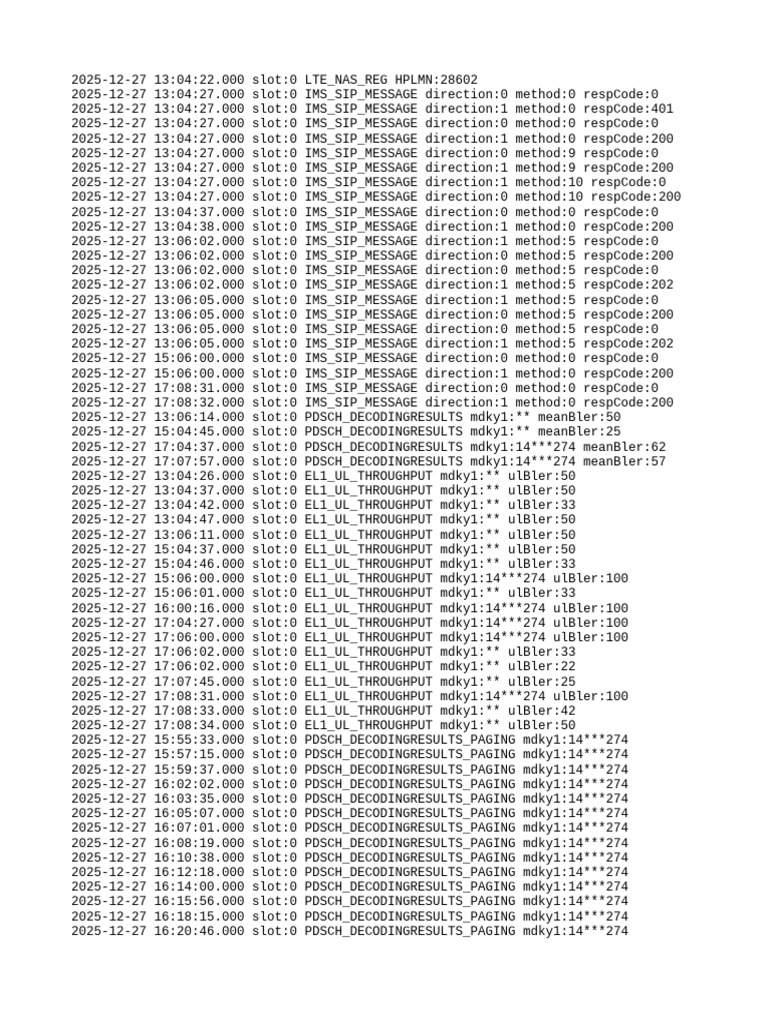 2025-12-27 13:04:22.000 slot:0 LTE_NAS_REG HPLMN:28602
2025-12-27 13:04:27.000 slot:0 IMS_SIP_MESSAGE direction:0 method:0 respCode:0
2025-12-27 13:04:27.000 slot:0 IMS_SIP_MESSAGE direction:1 method:0 respCode:401
2025-12-27 13:04:27.000 slot:0 IMS_SIP_MESSAGE direction:0 method:0 respCode:0
2025-12-27 13:04:27.000 slot:0 IMS_SIP_MESSAGE direction:1 method:0 respCode:200
2025-12-27 13:04:27.000 slot:0 IMS_SIP_MESSAGE direction:0 method:9 respCode:0
2025-12-27 13:04:27.000 slot:0 IMS_SIP_MESSAGE direction:1 method:9 respCode:200
2025-12-27 13:04:27.000 slot:0 IMS_SIP_MESSAGE direction:1 method:10 respCode:0
2025-12-27 13:04:27.000 slot:0 IMS_SIP_MESSAGE direction:0 method:10 respCode:200
2025-12-27 13:04:37.000 slot:0 IMS_SIP_MESSAGE direction:0 method:0 respCode:0
2025-12-27 13:04:38.000 slot:0 IMS_SIP_MESSAGE direction:1 method:0 respCode:200
2025-12-27 13:06:02.000 slot:0 IMS_SIP_MESSAGE direction:1 method:5 respCode:0
2025-12-27 13:06:02.000 slot:0 IMS_SIP_MESSAGE direction:0 method:5 respCode:200
2025-12-27 13:06:02.000 slot:0 IMS_SIP_MESSAGE direction:0 method:5 respCode:0
2025-12-27 13:06:02.000 slot:0 IMS_SIP_MESSAGE direction:1 method:5 respCode:202
2025-12-27 13:06:05.000 slot:0 IMS_SIP_MESSAGE direction:1 method:5 respCode:0
2025-12-27 13:06:05.000 slot:0 IMS_SIP_MESSAGE direction:0 method:5 respCode:200
2025-12-27 13:06:05.000 slot:0 IMS_SIP_MESSAGE direction:0 method:5 respCode:0
2025-12-27 13:06:05.000 slot:0 IMS_SIP_MESSAGE direction:1 method:5 respCode:202
2025-12-27 15:06:00.000 slot:0 IMS_SIP_MESSAGE direction:0 method:0 respCode:0
2025-12-27 15:06:00.000 slot:0 IMS_SIP_MESSAGE direction:1 method:0 respCode:200
2025-12-27 17:08:31.000 slot:0 IMS_SIP_MESSAGE direction:0 method:0 respCode:0
2025-12-27 17:08:32.000 slot:0 IMS_SIP_MESSAGE direction:1 method:0 respCode:200
2025-12-27 13:06:14.000 slot:0 PDSCH_DECODINGRESULTS mdky1:** meanBler:50
2025-12-27 15:04:45.000 slot:0 PDSCH_DECODINGRESULTS mdky1:** meanBler:25
2025-12-27 17:04:37.000 slot:0 PDSCH_DECODINGRESULTS mdky1:14***274 meanBler:62
2025-12-27 17:07:57.000 slot:0 PDSCH_DECODINGRESULTS mdky1:14***274 meanBler:57
2025-12-27 13:04:26.000 slot:0 EL1_UL_THROUGHPUT mdky1:** ulBler:50
2025-12-27 13:04:37.000 slot:0 EL1_UL_THROUGHPUT mdky1:** ulBler:50
2025-12-27 13:04:42.000 slot:0 EL1_UL_THROUGHPUT mdky1:** ulBler:33
2025-12-27 13:04:47.000 slot:0 EL1_UL_THROUGHPUT mdky1:** ulBler:50
2025-12-27 13:06:11.000 slot:0 EL1_UL_THROUGHPUT mdky1:** ulBler:50
2025-12-27 15:04:37.000 slot:0 EL1_UL_THROUGHPUT mdky1:** ulBler:50
2025-12-27 15:04:46.000 slot:0 EL1_UL_THROUGHPUT mdky1:** ulBler:33
2025-12-27 15:06:00.000 slot:0 EL1_UL_THROUGHPUT mdky1:14***274 ulBler:100
2025-12-27 15:06:01.000 slot:0 EL1_UL_THROUGHPUT mdky1:** ulBler:33
2025-12-27 16:00:16.000 slot:0 EL1_UL_THROUGHPUT mdky1:14***274 ulBler:100
2025-12-27 17:04:27.000 slot:0 EL1_UL_THROUGHPUT mdky1:14***274 ulBler:100
2025-12-27 17:06:00.000 slot:0 EL1_UL_THROUGHPUT mdky1:14***274 ulBler:100
2025-12-27 17:06:02.000 slot:0 EL1_UL_THROUGHPUT mdky1:** ulBler:33
2025-12-27 17:06:02.000 slot:0 EL1_UL_THROUGHPUT mdky1:** ulBler:22
2025-12-27 17:07:45.000 slot:0 EL1_UL_THROUGHPUT mdky1:** ulBler:25
2025-12-27 17:08:31.000 slot:0 EL1_UL_THROUGHPUT mdky1:14***274 ulBler:100
2025-12-27 17:08:33.000 slot:0 EL1_UL_THROUGHPUT mdky1:** ulBler:42
2025-12-27 17:08:34.000 slot:0 EL1_UL_THROUGHPUT mdky1:** ulBler:50
2025-12-27 15:55:33.000 slot:0 PDSCH_DECODINGRESULTS_PAGING mdky1:14***274
2025-12-27 15:57:15.000 slot:0 PDSCH_DECODINGRESULTS_PAGING mdky1:14***274
2025-12-27 15:59:37.000 slot:0 PDSCH_DECODINGRESULTS_PAGING mdky1:14***274
2025-12-27 16:02:02.000 slot:0 PDSCH_DECODINGRESULTS_PAGING mdky1:14***274
2025-12-27 16:03:35.000 slot:0 PDSCH_DECODINGRESULTS_PAGING mdky1:14***274
2025-12-27 16:05:07.000 slot:0 PDSCH_DECODINGRESULTS_PAGING mdky1:14***274
2025-12-27 16:07:01.000 slot:0 PDSCH_DECODINGRESULTS_PAGING mdky1:14***274
2025-12-27 16:08:19.000 slot:0 PDSCH_DECODINGRESULTS_PAGING mdky1:14***274
2025-12-27 16:10:38.000 slot:0 PDSCH_DECODINGRESULTS_PAGING mdky1:14***274
2025-12-27 16:12:18.000 slot:0 PDSCH_DECODINGRESULTS_PAGING mdky1:14***274
2025-12-27 16:14:00.000 slot:0 PDSCH_DECODINGRESULTS_PAGING mdky1:14***274
2025-12-27 16:15:56.000 slot:0 PDSCH_DECODINGRESULTS_PAGING mdky1:14***274
2025-12-27 16:18:15.000 slot:0 PDSCH_DECODINGRESULTS_PAGING mdky1:14***274
2025-12-27 16:20:46.000 slot:0 PDSCH_DECODINGRESULTS_PAGING mdky1:14***274